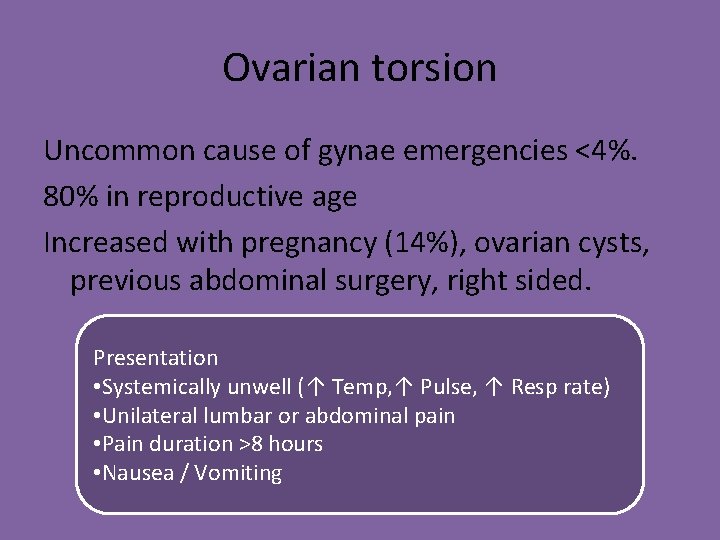 Ovarian torsion

Uncommon cause of gynae emergencies <4%.

80% in reproductive age

Increased with pregnancy (14%), ovarian cysts, previous abdominal surgery, right sided.

Presentation
• Systemically unwell (↑ Temp,↑ Pulse, ↑ Resp rate)
• Unilateral lumbar or abdominal pain
• Pain duration >8 hours
• Nausea / Vomiting